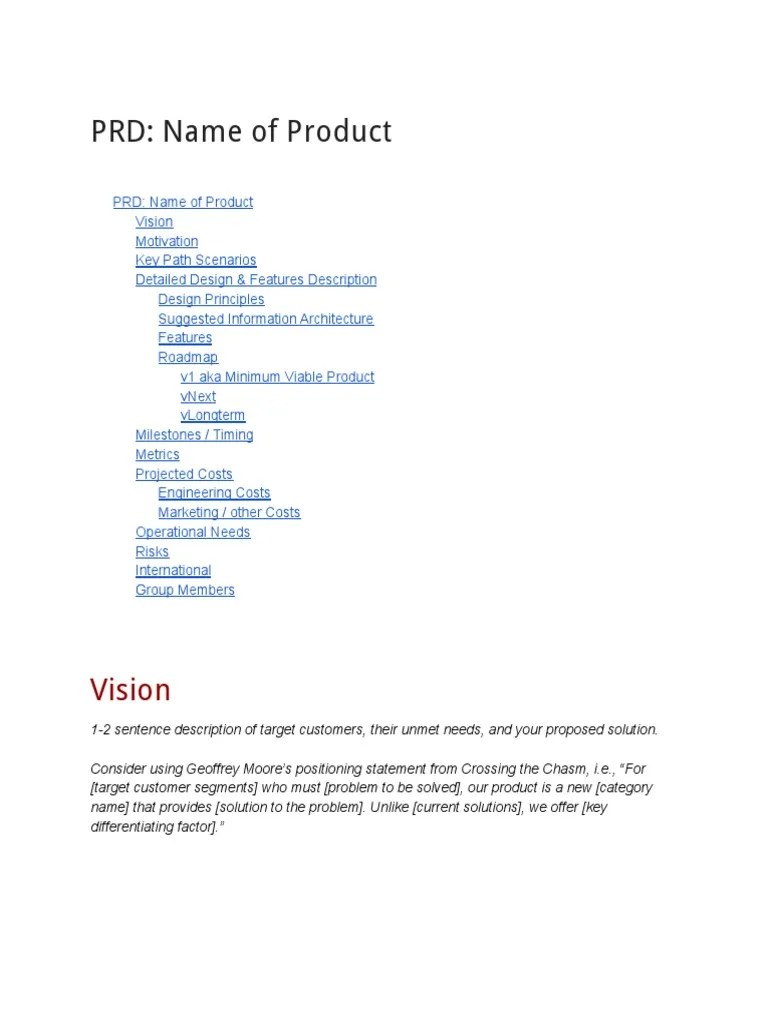 PRD: Name of Product

PRD: Name of Product
Vision
Motivation
Key Path Scenarios
Detailed Design & Features Description
Design Principles
Suggested Information Architecture
Features
Roadmap
v1 aka Minimum Viable Product
vNext
vLongterm
Milestones / Timing
Metrics
Projected Costs
Engineering Costs
Marketing / other Costs
Operational Needs
Risks
International
Group Members

Vision

1-2 sentence description of target customers, their unmet needs, and your proposed solution.

Consider using Geoffrey Moore's positioning statement from Crossing the Chasm, i.e., "For [target customer segments] who must [problem to be solved], our product is a new [category name] that provides [solution to the problem]. Unlike [current solutions], we offer [key differentiating factor]."